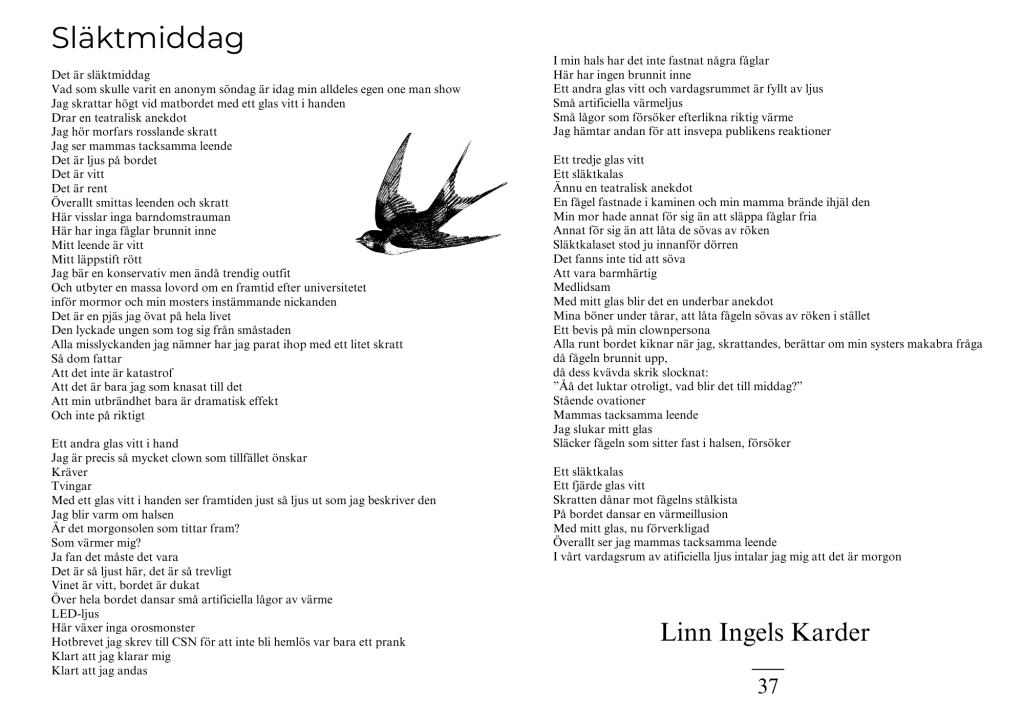 Släktmiddag

Det är släktmiddag
Vad som skulle varit en anonym söndag är idag min alldeles egen one man show
Jag skrattar högt vid matbordet med ett glas vitt i handen
Drar en teatralisk anekdot
Jag hör morfars rosslande skratt
Jag ser mammas tacksamma leende
Det är ljus på bordet
Det är vitt
Det är rent
Överallt smittas leenden och skratt
Här visslar inga barndomstrauman
Här har inga fåglar brunnit inne
Mitt leende är vitt
Mitt läppstift rött
Jag bär en konservativ men ändå trendig outfit
Och utbyter en massa lovord om en framtid efter universitetet
inför mormor och min mosters instämmande nickanden
Det är en pjäs jag övat på hela livet
Den lyckade ungen som tog sig från småstaden
Alla misslyckanden jag nämner har jag parat ihop med ett litet skratt
Så dom fattar
Att det inte är katastrof
Att det är bara jag som knasat till det
Att min utbrändhet bara är dramatisk effekt
Och inte på riktigt

Ett andra glas vitt i hand
Jag är precis så mycket clown som tillfället önskar
Kräver
Tvingar
Med ett glas vitt i handen ser framtiden just så ljus ut som jag beskriver den
Jag blir varm om halsen
Är det morgonsolen som tittar fram?
Som värmer mig?
Ja fan det måste det vara
Det är så ljust här, det är så trevligt
Vinet är vitt, bordet är dukat
Över hela bordet dansar små artificiella lågor av värme
LED-ljus
Här växer inga orosmonster
Hotbrevet jag skrev till CSN för att inte bli hemlös var bara ett prank
Klart att jag klarar mig
Klart att jag andas

I min hals har det inte fastnat några fåglar
Här har ingen brunnit inne
Ett andra glas vitt och vardagsrummet är fyllt av ljus
Små artificiella värmeljus
Små lågor som försöker efterlikna riktig värme
Jag hämtar andan för att insvepa publikens reaktioner

Ett tredje glas vitt
Ett släktkalas
Ännu en teatralisk anekdot
En fågel fastnade i kaminen och min mamma brände ihjäl den
Min mor hade annat för sig än att släppa fåglar fria
Annat för sig än att låta de sövas av röken
Släktkalaset stod ju innanför dörren
Det fanns inte tid att söva
Att vara barmhärtig
Medlidsam
Med mitt glas blir det en underbar anekdot
Mina böner under tårar, att låta fågeln sövas av röken i stället
Ett bevis på min clownpersona
Alla runt bordet kiknar när jag, skrattandes, berättar om min systers makabra fråga då fågeln brunnit upp,
då dess kvävda skrik slocknat:
”Åå det luktar otroligt, vad blir det till middag?”
Stående ovationer
Mammas tacksamma leende
Jag slukar mitt glas
Släcker fågeln som sitter fast i halsen, försöker

Ett släktkalas
Ett fjärde glas vitt
Skratten dånar mot fågelns stålkista
På bordet dansar en värmeillusion
Med mitt glas, nu förverkligad
Överallt ser jag mammas tacksamma leende
I vårt vardagsrum av atificiella ljus intalar jag mig att det är morgon

Linn Ingels Karder

37